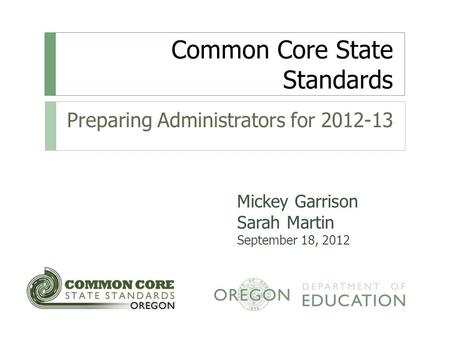 Common Core State Standards

Preparing Administrators for 2012-13

Mickey Garrison
Sarah Martin
September 18, 2012

COMMON CORE
STATE STANDARDS
OREGON

OREGON DEPARTMENT OF EDUCATION